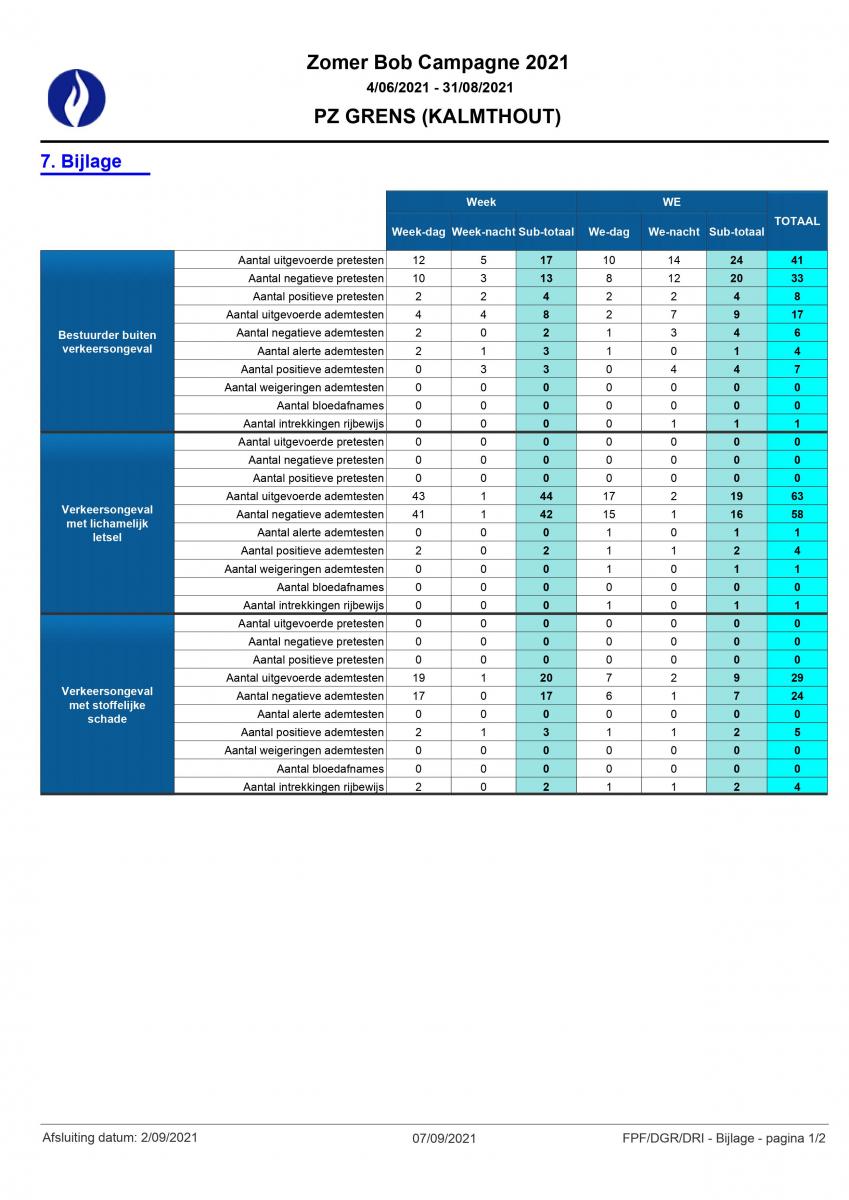 Zomer Bob Campagne 2021
4/06/2021 - 31/08/2021
PZ GRENS (KALMTHOUT)

7. Bijlage

| | | Week | | | WE | | | TOTAAL |
|---|---|---|---|---|---|---|---|---|
| | | Week-dag | Week-nacht | Sub-totaal | We-dag | We-nacht | Sub-totaal | |
| Bestuurder buiten verkeersongeval | Aantal uitgevoerde pretesten | 12 | 5 | 17 | 10 | 14 | 24 | 41 |
| | Aantal negatieve pretesten | 10 | 3 | 13 | 8 | 12 | 20 | 33 |
| | Aantal positieve pretesten | 2 | 2 | 4 | 2 | 2 | 4 | 8 |
| | Aantal uitgevoerde ademtesten | 4 | 4 | 8 | 2 | 7 | 9 | 17 |
| | Aantal negatieve ademtesten | 2 | 0 | 2 | 1 | 3 | 4 | 6 |
| | Aantal alerte ademtesten | 2 | 1 | 3 | 1 | 0 | 1 | 4 |
| | Aantal positieve ademtesten | 0 | 3 | 3 | 0 | 4 | 4 | 7 |
| | Aantal weigeringen ademtesten | 0 | 0 | 0 | 0 | 0 | 0 | 0 |
| | Aantal bloedafnames | 0 | 0 | 0 | 0 | 0 | 0 | 0 |
| | Aantal intrekkingen rijbewijs | 0 | 0 | 0 | 0 | 1 | 1 | 1 |
| Verkeersongeval met lichamelijk letsel | Aantal uitgevoerde pretesten | 0 | 0 | 0 | 0 | 0 | 0 | 0 |
| | Aantal negatieve pretesten | 0 | 0 | 0 | 0 | 0 | 0 | 0 |
| | Aantal positieve pretesten | 0 | 0 | 0 | 0 | 0 | 0 | 0 |
| | Aantal uitgevoerde ademtesten | 43 | 1 | 44 | 17 | 2 | 19 | 63 |
| | Aantal negatieve ademtesten | 41 | 1 | 42 | 15 | 1 | 16 | 58 |
| | Aantal alerte ademtesten | 0 | 0 | 0 | 1 | 0 | 1 | 1 |
| | Aantal positieve ademtesten | 2 | 0 | 2 | 1 | 1 | 2 | 4 |
| | Aantal weigeringen ademtesten | 0 | 0 | 0 | 1 | 0 | 1 | 1 |
| | Aantal bloedafnames | 0 | 0 | 0 | 0 | 0 | 0 | 0 |
| | Aantal intrekkingen rijbewijs | 0 | 0 | 0 | 1 | 0 | 1 | 1 |
| Verkeersongeval met stoffelijke schade | Aantal uitgevoerde pretesten | 0 | 0 | 0 | 0 | 0 | 0 | 0 |
| | Aantal negatieve pretesten | 0 | 0 | 0 | 0 | 0 | 0 | 0 |
| | Aantal positieve pretesten | 0 | 0 | 0 | 0 | 0 | 0 | 0 |
| | Aantal uitgevoerde ademtesten | 19 | 1 | 20 | 7 | 2 | 9 | 29 |
| | Aantal negatieve ademtesten | 17 | 0 | 17 | 6 | 1 | 7 | 24 |
| | Aantal alerte ademtesten | 0 | 0 | 0 | 0 | 0 | 0 | 0 |
| | Aantal positieve ademtesten | 2 | 1 | 3 | 1 | 1 | 2 | 5 |
| | Aantal weigeringen ademtesten | 0 | 0 | 0 | 0 | 0 | 0 | 0 |
| | Aantal bloedafnames | 0 | 0 | 0 | 0 | 0 | 0 | 0 |
| | Aantal intrekkingen rijbewijs | 2 | 0 | 2 | 1 | 1 | 2 | 4 |

Afsluiting datum: 2/09/2021 07/09/2021 FPF/DGR/DRI - Bijlage - pagina 1/2